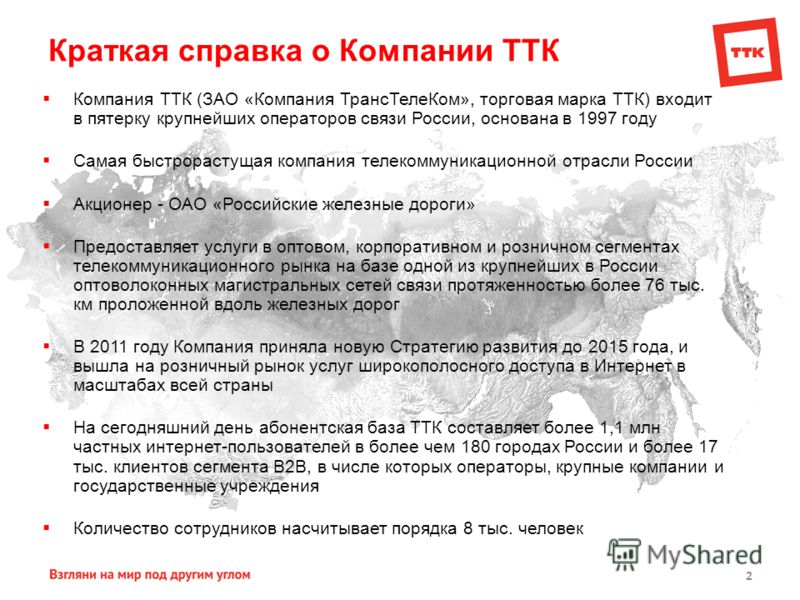 Краткая справка о Компании ТТК

ТТК

▪ Компания ТТК (ЗАО «Компания ТрансТелеКом», торговая марка ТТК) входит в пятерку крупнейших операторов связи России, основана в 1997 году

▪ Самая быстрорастущая компания телекоммуникационной отрасли России

▪ Акционер - ОАО «Российские железные дороги»

▪ Предоставляет услуги в оптовом, корпоративном и розничном сегментах телекоммуникационного рынка на базе одной из крупнейших в России оптоволоконных магистральных сетей связи протяженностью более 76 тыс. км проложенной вдоль железных дорог

▪ В 2011 году Компания приняла новую Стратегию развития до 2015 года, и вышла на розничный рынок услуг широкополосного доступа в Интернет в масштабах всей страны

▪ На сегодняшний день абонентская база ТТК составляет более 1,1 млн частных интернет-пользователей в более чем 180 городах России и более 17 тыс. клиентов сегмента B2B, в числе которых операторы, крупные компании и государственные учреждения

▪ Количество сотрудников насчитывает порядка 8 тыс. человек

MyShared

Взгляни на мир под другим углом

2